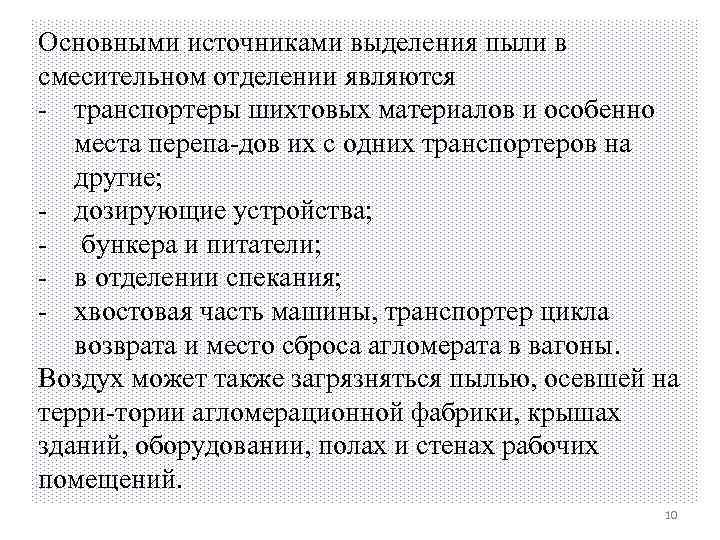 Основными источниками выделения пыли в смесительном отделении являются
- транспортеры шихтовых материалов и особенно места перепа-дов их с одних транспортеров на другие;
- дозирующие устройства;
- бункера и питатели;
- в отделении спекания;
- хвостовая часть машины, транспортер цикла возврата и место сброса агломерата в вагоны.
Воздух может также загрязняться пылью, осевшей на терри-тории агломерационной фабрики, крышах зданий, оборудовании, полах и стенах рабочих помещений.

10